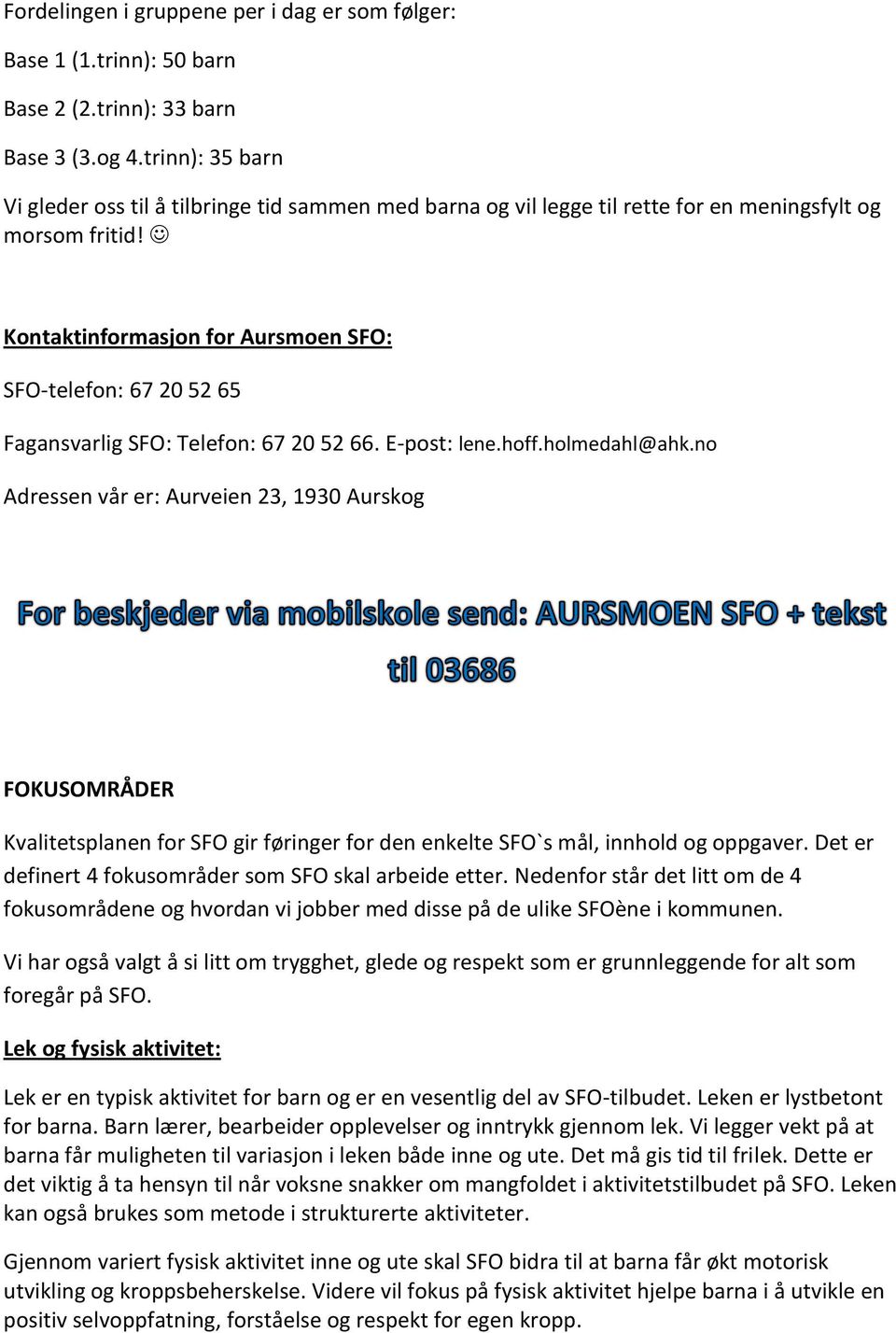 Fordelingen i gruppene per i dag er som følger:

Base 1 (1.trinn): 50 barn

Base 2 (2.trinn): 33 barn

Base 3 (3.og 4.trinn): 35 barn

Vi gleder oss til å tilbringe tid sammen med barna og vil legge til rette for en meningsfylt og morsom fritid! ☺

Kontaktinformasjon for Aursmoen SFO:

SFO-telefon: 67 20 52 65

Fagansvarlig SFO: Telefon: 67 20 52 66. E-post: lene.hoff.holmedahl@ahk.no

Adressen vår er: Aurveien 23, 1930 Aurskog

For beskjeder via mobilskole send: AURSMOEN SFO + tekst til 03686

FOKUSOMRÅDER

Kvalitetsplanen for SFO gir føringer for den enkelte SFO`s mål, innhold og oppgaver. Det er definert 4 fokusområder som SFO skal arbeide etter. Nedenfor står det litt om de 4 fokusområdene og hvordan vi jobber med disse på de ulike SFOène i kommunen.

Vi har også valgt å si litt om trygghet, glede og respekt som er grunnleggende for alt som foregår på SFO.

Lek og fysisk aktivitet:

Lek er en typisk aktivitet for barn og er en vesentlig del av SFO-tilbudet. Leken er lystbetont for barna. Barn lærer, bearbeider opplevelser og inntrykk gjennom lek. Vi legger vekt på at barna får muligheten til variasjon i leken både inne og ute. Det må gis tid til frilek. Dette er det viktig å ta hensyn til når voksne snakker om mangfoldet i aktivitetstilbudet på SFO. Leken kan også brukes som metode i strukturerte aktiviteter.

Gjennom variert fysisk aktivitet inne og ute skal SFO bidra til at barna får økt motorisk utvikling og kroppsbeherskelse. Videre vil fokus på fysisk aktivitet hjelpe barna i å utvikle en positiv selvoppfatning, forståelse og respekt for egen kropp.